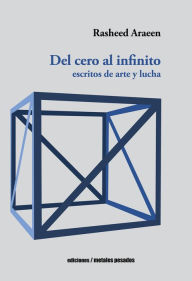 Rasheed Araeen

Del cero al infinito
escritos de arte y lucha

ediciones / metales pesados